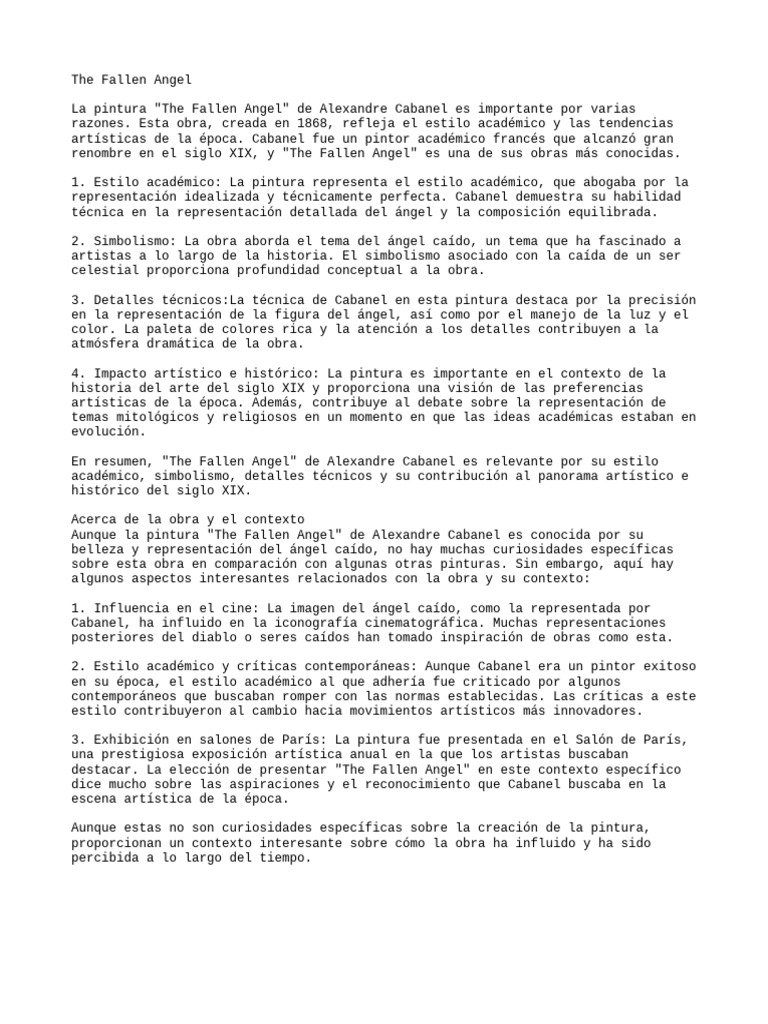 The Fallen Angel

La pintura "The Fallen Angel" de Alexandre Cabanel es importante por varias razones. Esta obra, creada en 1868, refleja el estilo académico y las tendencias artísticas de la época. Cabanel fue un pintor académico francés que alcanzó gran renombre en el siglo XIX, y "The Fallen Angel" es una de sus obras más conocidas.

1. Estilo académico: La pintura representa el estilo académico, que abogaba por la representación idealizada y técnicamente perfecta. Cabanel demuestra su habilidad técnica en la representación detallada del ángel y la composición equilibrada.

2. Simbolismo: La obra aborda el tema del ángel caído, un tema que ha fascinado a artistas a lo largo de la historia. El simbolismo asociado con la caída de un ser celestial proporciona profundidad conceptual a la obra.

3. Detalles técnicos:La técnica de Cabanel en esta pintura destaca por la precisión en la representación de la figura del ángel, así como por el manejo de la luz y el color. La paleta de colores rica y la atención a los detalles contribuyen a la atmósfera dramática de la obra.

4. Impacto artístico e histórico: La pintura es importante en el contexto de la historia del arte del siglo XIX y proporciona una visión de las preferencias artísticas de la época. Además, contribuye al debate sobre la representación de temas mitológicos y religiosos en un momento en que las ideas académicas estaban en evolución.

En resumen, "The Fallen Angel" de Alexandre Cabanel es relevante por su estilo académico, simbolismo, detalles técnicos y su contribución al panorama artístico e histórico del siglo XIX.

Acerca de la obra y el contexto
Aunque la pintura "The Fallen Angel" de Alexandre Cabanel es conocida por su belleza y representación del ángel caído, no hay muchas curiosidades específicas sobre esta obra en comparación con algunas otras pinturas. Sin embargo, aquí hay algunos aspectos interesantes relacionados con la obra y su contexto:

1. Influencia en el cine: La imagen del ángel caído, como la representada por Cabanel, ha influido en la iconografía cinematográfica. Muchas representaciones posteriores del diablo o seres caídos han tomado inspiración de obras como esta.

2. Estilo académico y críticas contemporáneas: Aunque Cabanel era un pintor exitoso en su época, el estilo académico al que adhería fue criticado por algunos contemporáneos que buscaban romper con las normas establecidas. Las críticas a este estilo contribuyeron al cambio hacia movimientos artísticos más innovadores.

3. Exhibición en salones de París: La pintura fue presentada en el Salón de París, una prestigiosa exposición artística anual en la que los artistas buscaban destacar. La elección de presentar "The Fallen Angel" en este contexto específico dice mucho sobre las aspiraciones y el reconocimiento que Cabanel buscaba en la escena artística de la época.

Aunque estas no son curiosidades específicas sobre la creación de la pintura, proporcionan un contexto interesante sobre cómo la obra ha influido y ha sido percibida a lo largo del tiempo.